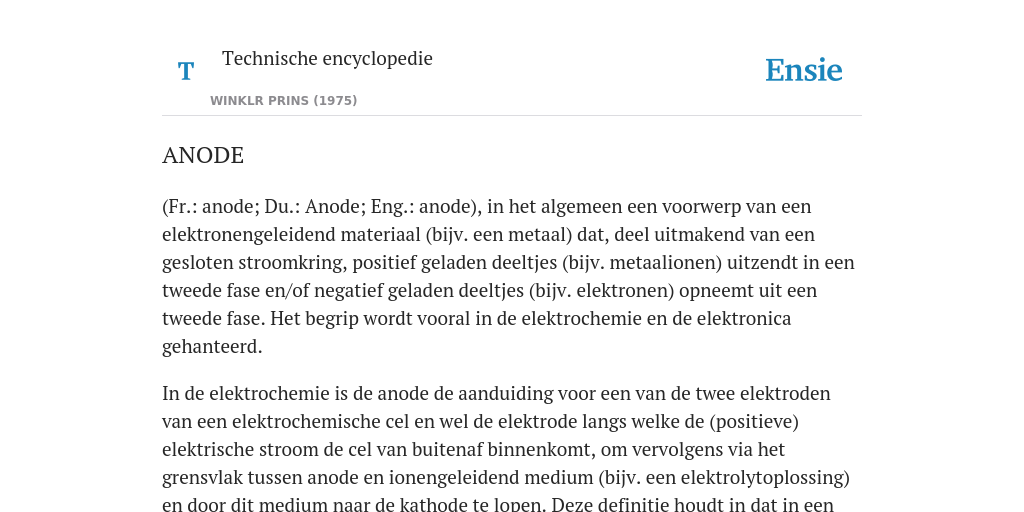 T

Technische encyclopedie

WINKLR PRINS (1975)

Ensie

ANODE

(Fr.: anode; Du.: Anode; Eng.: anode), in het algemeen een voorwerp van een elektronengeleidend materiaal (bijv. een metaal) dat, deel uitmakend van een gesloten stroomkring, positief geladen deeltjes (bijv. metaalionen) uitzendt in een tweede fase en/of negatief geladen deeltjes (bijv. elektronen) opneemt uit een tweede fase. Het begrip wordt vooral in de elektrochemie en de elektronica gehanteerd.

In de elektrochemie is de anode de aanduiding voor een van de twee elektroden van een elektrochemische cel en wel de elektrode langs welke de (positieve) elektrische stroom de cel van buitenaf binnenkomt, om vervolgens via het grensvlak tussen anode en ionengeleidend medium (bijv. een elektrolytoplossing) en door dit medium naar de kathode te lopen. Deze definitie houdt in dat in een